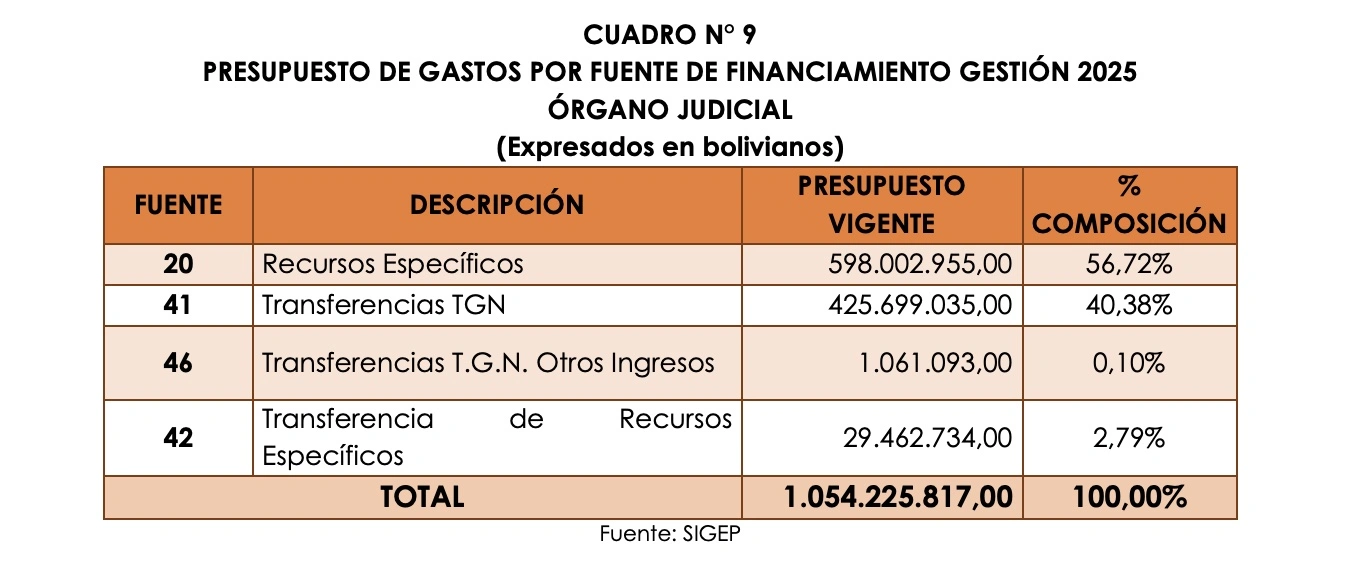 CUADRO N° 9
PRESUPUESTO DE GASTOS POR FUENTE DE FINANCIAMIENTO GESTIÓN 2025
ÓRGANO JUDICIAL
(Expresados en bolivianos)

| FUENTE | DESCRIPCIÓN | PRESUPUESTO VIGENTE | % COMPOSICIÓN |
|---|---|---|---|
| 20 | Recursos Específicos | 598.002.955,00 | 56,72% |
| 41 | Transferencias TGN | 425.699.035,00 | 40,38% |
| 46 | Transferencias T.G.N. Otros Ingresos | 1.061.093,00 | 0,10% |
| 42 | Transferencia de Recursos Específicos | 29.462.734,00 | 2,79% |
| TOTAL | | 1.054.225.817,00 | 100,00% |

Fuente: SIGEP